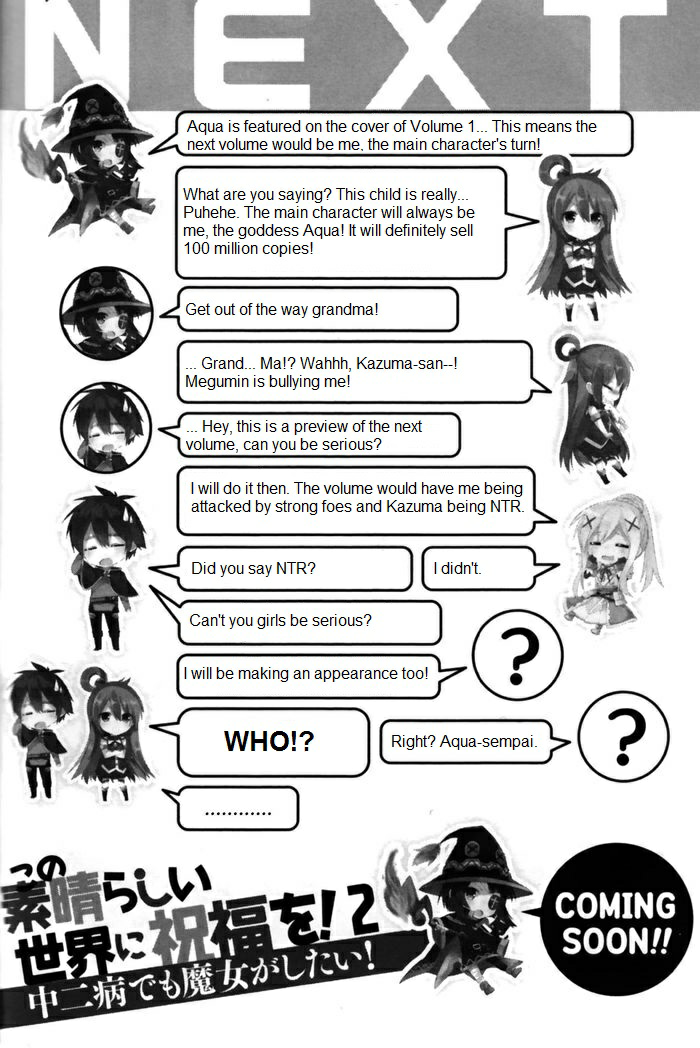 NEXT

Aqua is featured on the cover of Volume 1... This means the next volume would be me, the main character's turn!

What are you saying? This child is really... Puhehe. The main character will always be me, the goddess Aqua! It will definitely sell 100 million copies!

Get out of the way grandma!

... Grand... Ma!? Wahhh, Kazuma-san--! Megumin is bullying me!

... Hey, this is a preview of the next volume, can you be serious?

I will do it then. The volume would have me being attacked by strong foes and Kazuma being NTR.

Did you say NTR?

I didn't.

Can't you girls be serious?

I will be making an appearance too!

?

WHO!?

Right? Aqua-sempai.

?

............

この素晴らしい世界に祝福を!2
中二病でも魔女がしたい!

COMING SOON!!